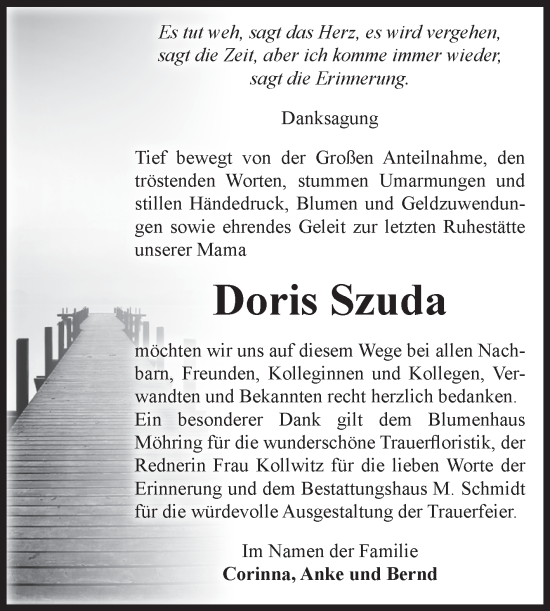 Es tut weh, sagt das Herz, es wird vergehen, sagt die Zeit, aber ich komme immer wieder, sagt die Erinnerung.

Danksagung

Tief bewegt von der Großen Anteilnahme, den tröstenden Worten, stummen Umarmungen und stillen Händedruck, Blumen und Geldzuwendungen sowie ehrendes Geleit zur letzten Ruhestätte unserer Mama

Doris Szuda

möchten wir uns auf diesem Wege bei allen Nachbarn, Freunden, Kolleginnen und Kollegen, Verwandten und Bekannten recht herzlich bedanken. Ein besonderer Dank gilt dem Blumenhaus Möhring für die wunderschöne Trauerfloristik, der Rednerin Frau Kollwitz für die lieben Worte der Erinnerung und dem Bestattungshaus M. Schmidt für die würdevolle Ausgestaltung der Trauerfeier.

Im Namen der Familie
Corinna, Anke und Bernd